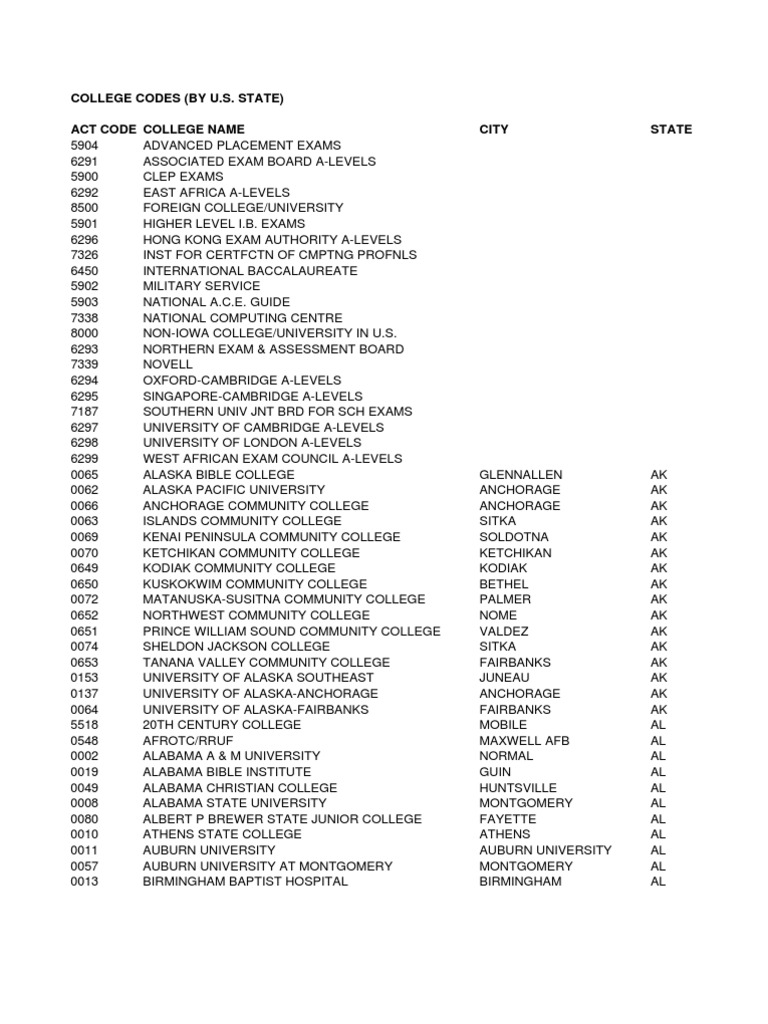 COLLEGE CODES (BY U.S. STATE)

| ACT CODE | COLLEGE NAME | CITY | STATE |
|---|---|---|---|
| 5904 | ADVANCED PLACEMENT EXAMS | | |
| 6291 | ASSOCIATED EXAM BOARD A-LEVELS | | |
| 5900 | CLEP EXAMS | | |
| 6292 | EAST AFRICA A-LEVELS | | |
| 8500 | FOREIGN COLLEGE/UNIVERSITY | | |
| 5901 | HIGHER LEVEL I.B. EXAMS | | |
| 6296 | HONG KONG EXAM AUTHORITY A-LEVELS | | |
| 7326 | INST FOR CERTFCTN OF CMPTNG PROFNLS | | |
| 6450 | INTERNATIONAL BACCALAUREATE | | |
| 5902 | MILITARY SERVICE | | |
| 5903 | NATIONAL A.C.E. GUIDE | | |
| 7338 | NATIONAL COMPUTING CENTRE | | |
| 8000 | NON-IOWA COLLEGE/UNIVERSITY IN U.S. | | |
| 6293 | NORTHERN EXAM & ASSESSMENT BOARD | | |
| 7339 | NOVELL | | |
| 6294 | OXFORD-CAMBRIDGE A-LEVELS | | |
| 6295 | SINGAPORE-CAMBRIDGE A-LEVELS | | |
| 7187 | SOUTHERN UNIV JNT BRD FOR SCH EXAMS | | |
| 6297 | UNIVERSITY OF CAMBRIDGE A-LEVELS | | |
| 6298 | UNIVERSITY OF LONDON A-LEVELS | | |
| 6299 | WEST AFRICAN EXAM COUNCIL A-LEVELS | | |
| 0065 | ALASKA BIBLE COLLEGE | GLENNALLEN | AK |
| 0062 | ALASKA PACIFIC UNIVERSITY | ANCHORAGE | AK |
| 0066 | ANCHORAGE COMMUNITY COLLEGE | ANCHORAGE | AK |
| 0063 | ISLANDS COMMUNITY COLLEGE | SITKA | AK |
| 0069 | KENAI PENINSULA COMMUNITY COLLEGE | SOLDOTNA | AK |
| 0070 | KETCHIKAN COMMUNITY COLLEGE | KETCHIKAN | AK |
| 0649 | KODIAK COMMUNITY COLLEGE | KODIAK | AK |
| 0650 | KUSKOKWIM COMMUNITY COLLEGE | BETHEL | AK |
| 0072 | MATANUSKA-SUSITNA COMMUNITY COLLEGE | PALMER | AK |
| 0652 | NORTHWEST COMMUNITY COLLEGE | NOME | AK |
| 0651 | PRINCE WILLIAM SOUND COMMUNITY COLLEGE | VALDEZ | AK |
| 0074 | SHELDON JACKSON COLLEGE | SITKA | AK |
| 0653 | TANANA VALLEY COMMUNITY COLLEGE | FAIRBANKS | AK |
| 0153 | UNIVERSITY OF ALASKA SOUTHEAST | JUNEAU | AK |
| 0137 | UNIVERSITY OF ALASKA-ANCHORAGE | ANCHORAGE | AK |
| 0064 | UNIVERSITY OF ALASKA-FAIRBANKS | FAIRBANKS | AK |
| 5518 | 20TH CENTURY COLLEGE | MOBILE | AL |
| 0548 | AFROTC/RRUF | MAXWELL AFB | AL |
| 0002 | ALABAMA A & M UNIVERSITY | NORMAL | AL |
| 0019 | ALABAMA BIBLE INSTITUTE | GUIN | AL |
| 0049 | ALABAMA CHRISTIAN COLLEGE | HUNTSVILLE | AL |
| 0008 | ALABAMA STATE UNIVERSITY | MONTGOMERY | AL |
| 0080 | ALBERT P BREWER STATE JUNIOR COLLEGE | FAYETTE | AL |
| 0010 | ATHENS STATE COLLEGE | ATHENS | AL |
| 0011 | AUBURN UNIVERSITY | AUBURN UNIVERSITY | AL |
| 0057 | AUBURN UNIVERSITY AT MONTGOMERY | MONTGOMERY | AL |
| 0013 | BIRMINGHAM BAPTIST HOSPITAL | BIRMINGHAM | AL |